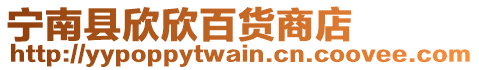 宁南县欣欣百货商店
http://yypoppytwain.cn.coovee.com